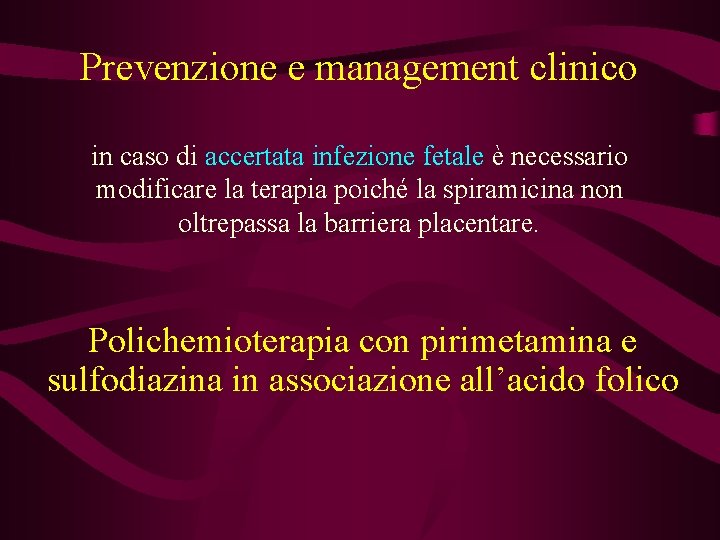 Prevenzione e management clinico

in caso di accertata infezione fetale è necessario modificare la terapia poiché la spiramicina non oltrepassa la barriera placentare.

Polichemioterapia con pirimetamina e sulfodiazina in associazione all'acido folico